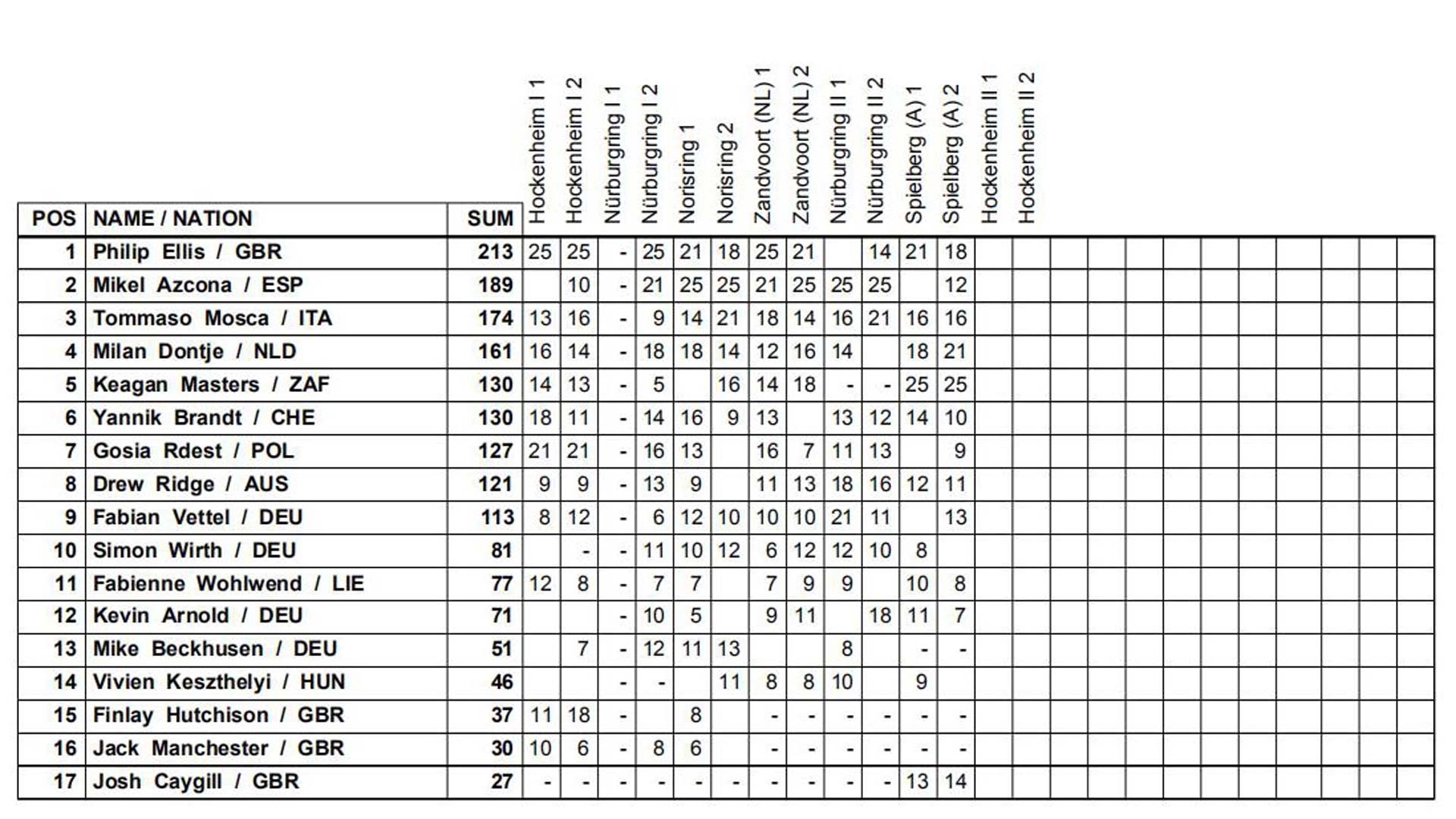 | POS | NAME / NATION | SUM | Hockenheim I 1 | Hockenheim I 2 | Nürburgring I 1 | Nürburgring I 2 | Norisring 1 | Norisring 2 | Zandvoort (NL) 1 | Zandvoort (NL) 2 | Nürburgring II 1 | Nürburgring II 2 | Spielberg (A) 1 | Spielberg (A) 2 | Hockenheim II 1 | Hockenheim II 2 |
|---|---|---|---|---|---|---|---|---|---|---|---|---|---|---|---|---|
| 1 | Philip Ellis / GBR | 213 | 25 | 25 | - | 25 | 21 | 18 | 25 | 21 | | 14 | 21 | 18 | | |
| 2 | Mikel Azcona / ESP | 189 | | 10 | - | 21 | 25 | 25 | 21 | 25 | 25 | 25 | | 12 | | |
| 3 | Tommaso Mosca / ITA | 174 | 13 | 16 | - | 9 | 14 | 21 | 18 | 14 | 16 | 21 | 16 | 16 | | |
| 4 | Milan Dontje / NLD | 161 | 16 | 14 | - | 18 | 18 | 14 | 12 | 16 | 14 | | 18 | 21 | | |
| 5 | Keagan Masters / ZAF | 130 | 14 | 13 | - | 5 | | 16 | 14 | 18 | - | - | 25 | 25 | | |
| 6 | Yannik Brandt / CHE | 130 | 18 | 11 | - | 14 | 16 | 9 | 13 | | 13 | 12 | 14 | 10 | | |
| 7 | Gosia Rdest / POL | 127 | 21 | 21 | - | 16 | 13 | | 16 | 7 | 11 | 13 | | 9 | | |
| 8 | Drew Ridge / AUS | 121 | 9 | 9 | - | 13 | 9 | | 11 | 13 | 18 | 16 | 12 | 11 | | |
| 9 | Fabian Vettel / DEU | 113 | 8 | 12 | - | 6 | 12 | 10 | 10 | 10 | 21 | 11 | | 13 | | |
| 10 | Simon Wirth / DEU | 81 | | - | - | 11 | 10 | 12 | 6 | 12 | 12 | 10 | 8 | | | |
| 11 | Fabienne Wohlwend / LIE | 77 | 12 | 8 | - | 7 | 7 | | 7 | 9 | 9 | | 10 | 8 | | |
| 12 | Kevin Arnold / DEU | 71 | | | - | 10 | 5 | | 9 | 11 | | 18 | 11 | 7 | | |
| 13 | Mike Beckhusen / DEU | 51 | | 7 | - | 12 | 11 | 13 | | | 8 | | - | - | | |
| 14 | Vivien Keszthelyi / HUN | 46 | | | - | - | | 11 | 8 | 8 | 10 | | 9 | | | |
| 15 | Finlay Hutchison / GBR | 37 | 11 | 18 | - | | 8 | | - | - | - | - | - | - | | |
| 16 | Jack Manchester / GBR | 30 | 10 | 6 | - | 8 | 6 | | - | - | - | - | - | - | | |
| 17 | Josh Caygill / GBR | 27 | - | - | - | - | - | - | - | - | - | - | 13 | 14 | | |